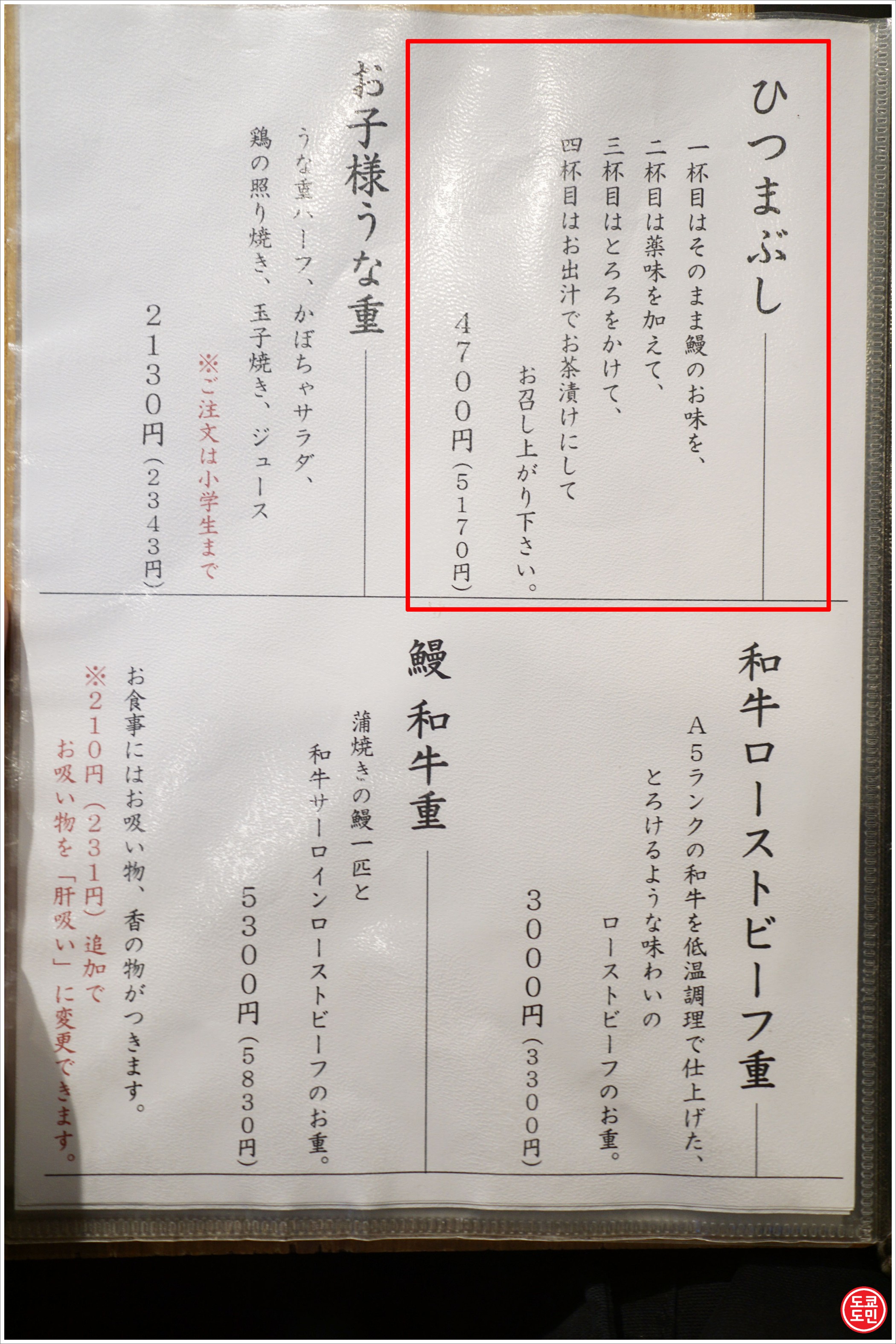 ひつまぶし

一杯目はそのまま鰻のお味を、
二杯目は薬味を加えて、
三杯目はとろろをかけて、
四杯目はお出汁でお茶漬けにして
お召し上がり下さい。

4700円(5170円)

お子様うな重

うな重ハーフ、かぼちゃサラダ、
鶏の照り焼き、玉子焼き、ジュース

※ご注文は小学生まで

2130円(2343円)

和牛ローストビーフ重

A5ランクの和牛を低温調理で仕上げた、
とろけるような味わいの
ローストビーフのお重。

3000円(3300円)

鰻 和牛重

蒲焼きの鰻一匹と
和牛サーロインローストビーフのお重。

5300円(5830円)

お食事にはお吸い物、香の物がつきます。

※210円(231円)追加で
お吸い物を「肝吸い」に変更できます。

도쿄도민